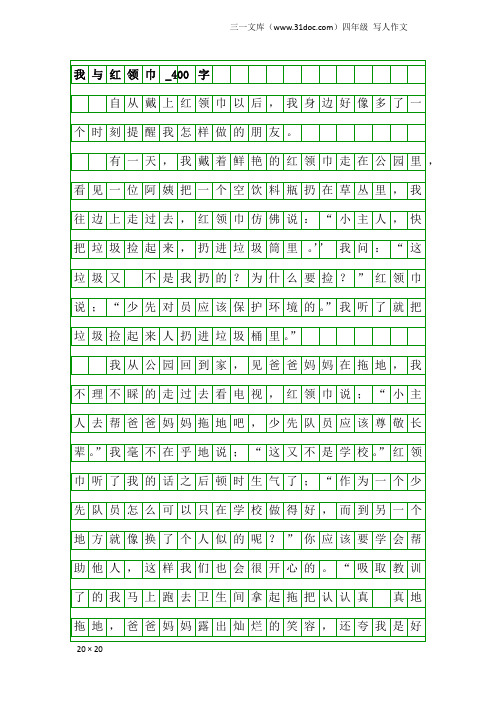 三一文库（www.31doc.com）四年级 写人作文

我与红领巾_400字

自从戴上红领巾以后，我身边好像多了一个时刻提醒我怎样做的朋友。

有一天，我戴着鲜艳的红领巾走在公园里，看见一位阿姨把一个空饮料瓶扔在草丛里，我往边上走过去，红领巾仿佛说：“小主人，快把垃圾捡起来，扔进垃圾筒里。”我问：“这垃圾又 不是我扔的？为什么要捡？”红领巾说：“少先对员应该保护环境的。”我听了就把垃圾捡起来人扔进垃圾桶里。”

我从公园回到家，见爸爸妈妈在拖地，我不理不睬的走过去看电视，红领巾说：“小主人去帮爸爸妈妈拖地吧，少先队员应该尊敬长辈。”我毫不在乎地说：“这又不是学校。”红领巾听了我的话之后顿时生气了：“作为一个少先队员怎么可以只在学校做得好，而到另一个地方就像换了个人似的呢？”你应该要学会帮助他人，这样我们也会很开心的。“吸取教训了的我马上跑去卫生间拿起拖把认认真 真地拖地，爸爸妈妈露出灿烂的笑容，还夸我是好

20×20